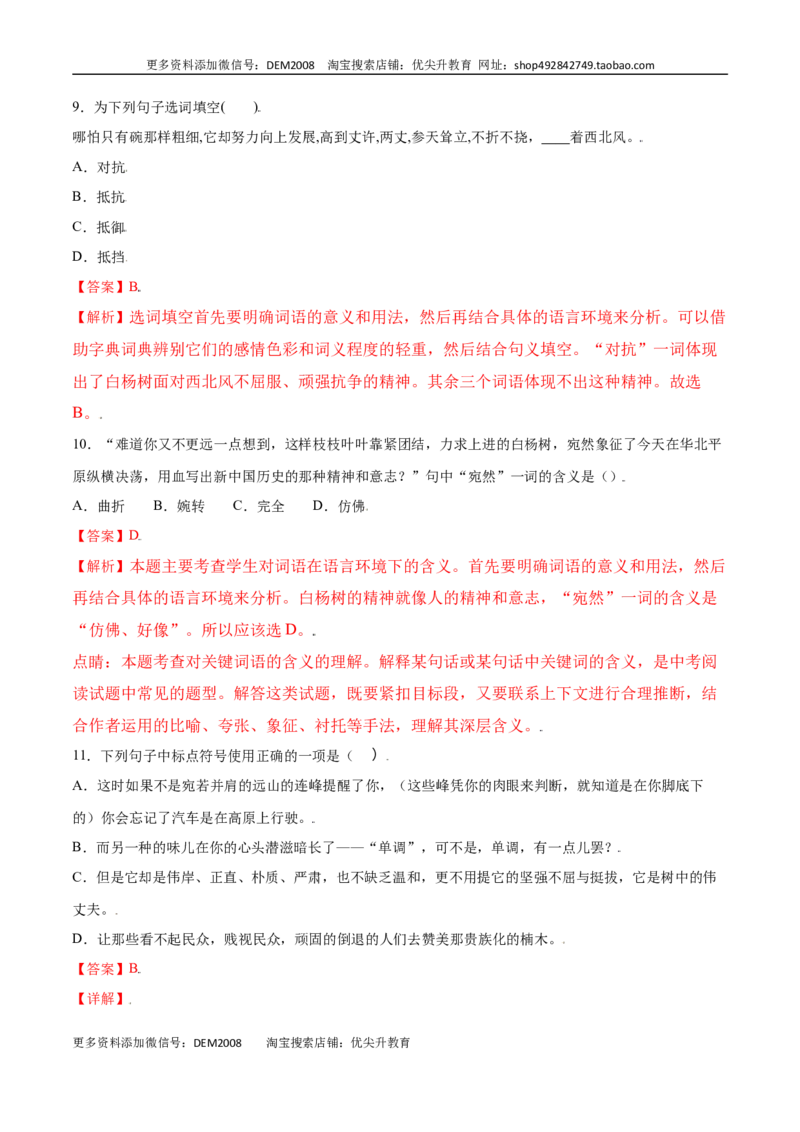 更多资料添加微信号：DEM2008 淘宝搜索店铺：优尖升教育 网址：shop492842749.taobao.com

9．为下列句子选词填空(　　).

哪怕只有碗那样粗细,它却努力向上发展,高到丈许,两丈,参天耸立,不折不挠，____着西北风。.

A．对抗.

B．抵抗.

C．抵御.

D．抵挡.

【答案】B.

【解析】选词填空首先要明确词语的意义和用法，然后再结合具体的语言环境来分析。可以借助字典词典辨别它们的感情色彩和词义程度的轻重，然后结合句义填空。“对抗”一词体现出了白杨树面对西北风不屈服、顽强抗争的精神。其余三个词语体现不出这种精神。故选B。.

10．“难道你又不更远一点想到，这样枝枝叶叶靠紧团结，力求上进的白杨树，宛然象征了今天在华北平原纵横决荡，用血写出新中国历史的那种精神和意志？”句中“宛然”一词的含义是（）.

A．曲折 B．婉转 C．完全 D．仿佛.

【答案】D.

【解析】本题主要考查学生对词语在语言环境下的含义。首先要明确词语的意义和用法，然后再结合具体的语言环境来分析。白杨树的精神就像人的精神和意志，“宛然”一词的含义是“仿佛、好像”。所以应该选D。.

点睛：本题考查对关键词语的含义的理解。解释某句话或某句话中关键词的含义，是中考阅读试题中常见的题型。解答这类试题，既要紧扣目标段，又要联系上下文进行合理推断，结合作者运用的比喻、夸张、象征、衬托等手法，理解其深层含义。.

11．下列句子中标点符号使用正确的一项是（　）.

A．这时如果不是宛若并肩的远山的连峰提醒了你，（这些峰凭你的肉眼来判断，就知道是在你脚底下的）你会忘记了汽车是在高原上行驶。.

B．而另一种的味儿在你的心头潜滋暗长了——“单调”，可不是，单调，有一点儿罢？.

C．但是它却是伟岸、正直、朴质、严肃，也不缺乏温和，更不用提它的坚强不屈与挺拔，它是树中的伟丈夫。.

D．让那些看不起民众，贱视民众，顽固的倒退的人们去赞美那贵族化的楠木。.

【答案】B.

【详解】.

更多资料添加微信号：DEM2008 淘宝搜索店铺：优尖升教育